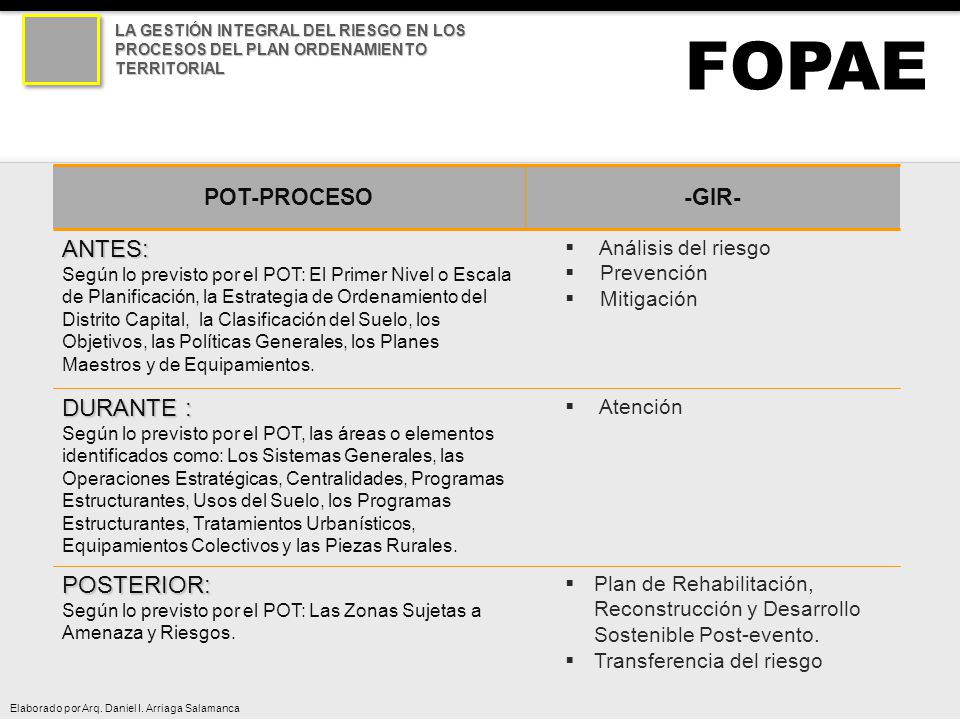 LA GESTIÓN INTEGRAL DEL RIESGO EN LOS PROCESOS DEL PLAN ORDENAMIENTO TERRITORIAL

FOPAE

| POT-PROCESO | -GIR- |
|---|---|
| ANTES: Según lo previsto por el POT: El Primer Nivel o Escala de Planificación, la Estrategia de Ordenamiento del Distrito Capital, la Clasificación del Suelo, los Objetivos, las Políticas Generales, los Planes Maestros y de Equipamientos. | ▪ Análisis del riesgo ▪ Prevención ▪ Mitigación |
| DURANTE : Según lo previsto por el POT, las áreas o elementos identificados como: Los Sistemas Generales, las Operaciones Estratégicas, Centralidades, Programas Estructurantes, Usos del Suelo, los Programas Estructurantes, Tratamientos Urbanísticos, Equipamientos Colectivos y las Piezas Rurales. | ▪ Atención |
| POSTERIOR: Según lo previsto por el POT: Las Zonas Sujetas a Amenaza y Riesgos. | ▪ Plan de Rehabilitación, Reconstrucción y Desarrollo Sostenible Post-evento. ▪ Transferencia del riesgo |

Elaborado por Arq. Daniel I. Arriaga Salamanca